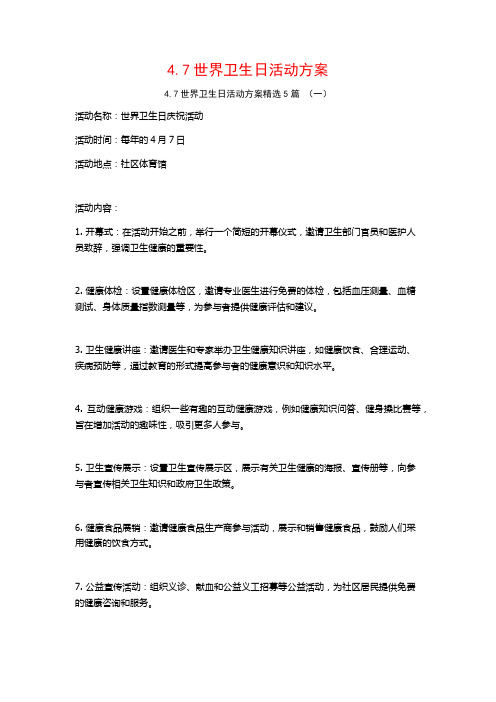 4.7 世界卫生日活动方案

4.7 世界卫生日活动方案精选 5 篇 （一）

活动名称：世界卫生日庆祝活动

活动时间：每年的 4 月 7 日

活动地点：社区体育馆

活动内容：

1. 开幕式：在活动开始之前，举行一个简短的开幕仪式，邀请卫生部门官员和医护人员致辞，强调卫生健康的重要性。

2. 健康体检：设置健康体检区，邀请专业医生进行免费的体检，包括血压测量、血糖测试、身体质量指数测量等，为参与者提供健康评估和建议。

3. 卫生健康讲座：邀请医生和专家举办卫生健康知识讲座，如健康饮食、合理运动、疾病预防等，通过教育的形式提高参与者的健康意识和知识水平。

4. 互动健康游戏：组织一些有趣的互动健康游戏，例如健康知识问答、健身操比赛等，旨在增加活动的趣味性，吸引更多人参与。

5. 卫生宣传展示：设置卫生宣传展示区，展示有关卫生健康的海报、宣传册等，向参与者宣传相关卫生知识和政府卫生政策。

6. 健康食品展销：邀请健康食品生产商参与活动，展示和销售健康食品，鼓励人们采用健康的饮食方式。

7. 公益宣传活动：组织义诊、献血和公益义工招募等公益活动，为社区居民提供免费的健康咨询和服务。